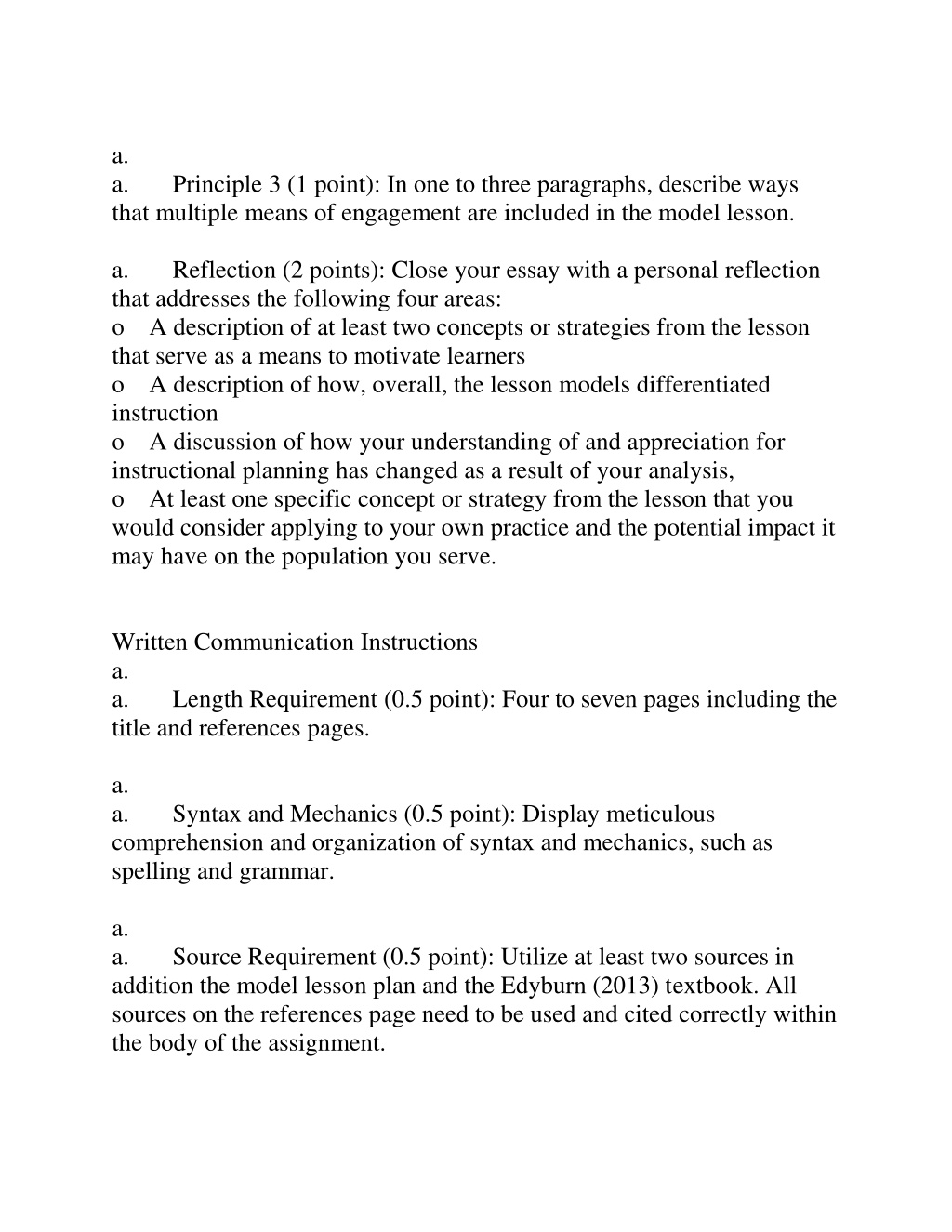 a.
a. Principle 3 (1 point): In one to three paragraphs, describe ways that multiple means of engagement are included in the model lesson.

a. Reflection (2 points): Close your essay with a personal reflection that addresses the following four areas:
o A description of at least two concepts or strategies from the lesson that serve as a means to motivate learners
o A description of how, overall, the lesson models differentiated instruction
o A discussion of how your understanding of and appreciation for instructional planning has changed as a result of your analysis,
o At least one specific concept or strategy from the lesson that you would consider applying to your own practice and the potential impact it may have on the population you serve.

Written Communication Instructions
a.
a. Length Requirement (0.5 point): Four to seven pages including the title and references pages.

a.
a. Syntax and Mechanics (0.5 point): Display meticulous comprehension and organization of syntax and mechanics, such as spelling and grammar.

a.
a. Source Requirement (0.5 point): Utilize at least two sources in addition the model lesson plan and the Edyburn (2013) textbook. All sources on the references page need to be used and cited correctly within the body of the assignment.